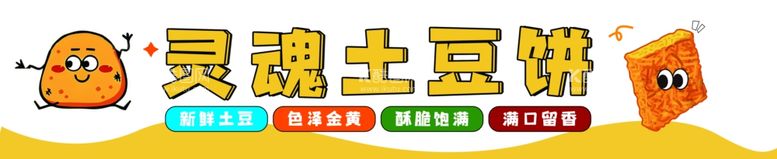 灵魂土豆饼

新鲜土豆 色泽金黄 酥脆饱满 满口留香